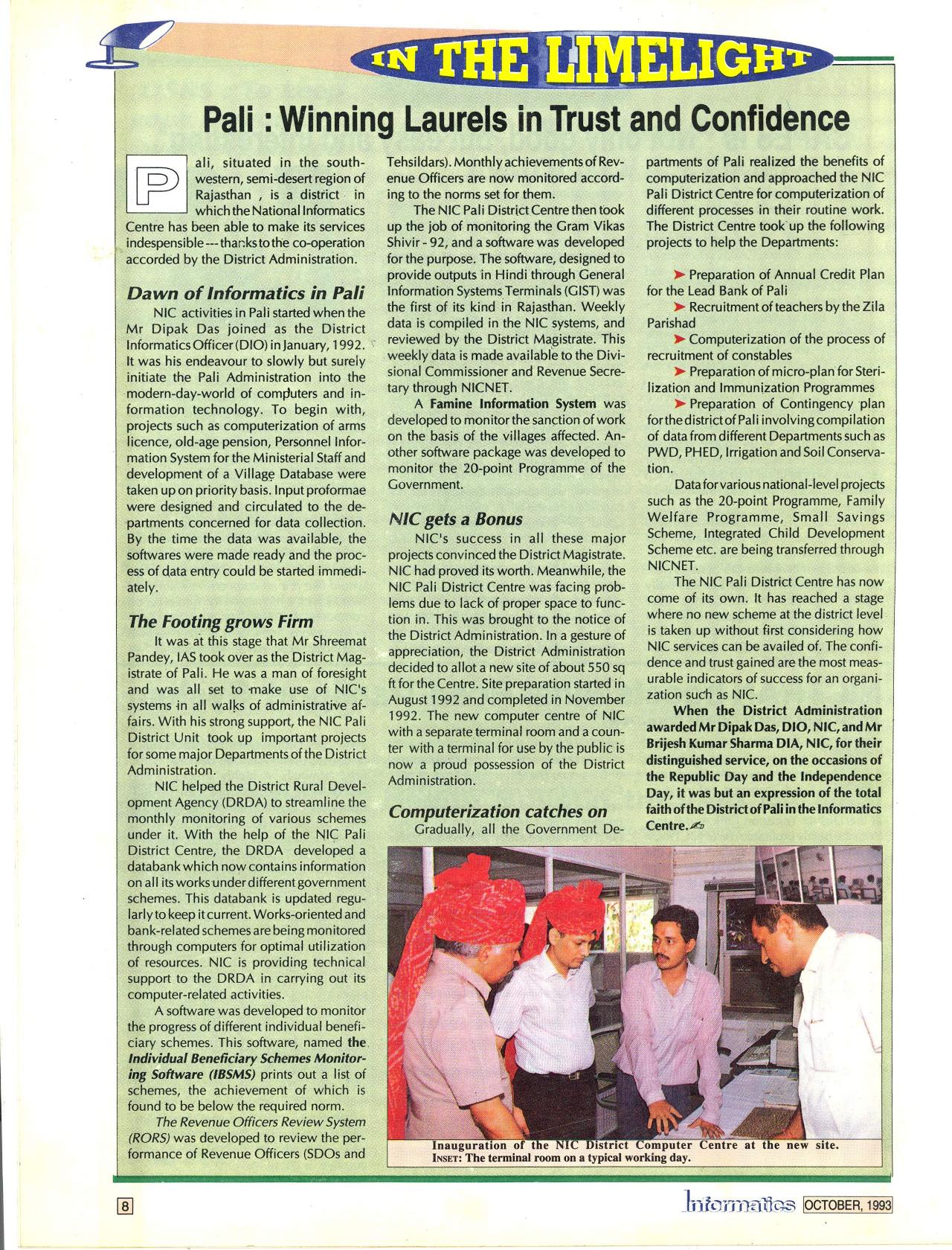 IN THE LIMELIGHT

Pali : Winning Laurels in Trust and Confidence

Pali, situated in the south-western, semi-desert region of Rajasthan , is a district in which the National Informatics Centre has been able to make its services indespensible --- thanks to the co-operation accorded by the District Administration.

Dawn of Informatics in Pali

NIC activities in Pali started when the Mr Dipak Das joined as the District Informatics Officer (DIO) in January, 1992. It was his endeavour to slowly but surely initiate the Pali Administration into the modern-day-world of computers and information technology. To begin with, projects such as computerization of arms licence, old-age pension, Personnel Information System for the Ministerial Staff and development of a Village Database were taken up on priority basis. Input proformae were designed and circulated to the departments concerned for data collection. By the time the data was available, the softwares were made ready and the process of data entry could be started immediately.

The Footing grows Firm

It was at this stage that Mr Shreemat Pandey, IAS took over as the District Magistrate of Pali. He was a man of foresight and was all set to make use of NIC's systems in all walks of administrative affairs. With his strong support, the NIC Pali District Unit took up important projects for some major Departments of the District Administration.

NIC helped the District Rural Development Agency (DRDA) to streamline the monthly monitoring of various schemes under it. With the help of the NIC Pali District Centre, the DRDA developed a databank which now contains information on all its works under different government schemes. This databank is updated regularly to keep it current. Works-oriented and bank-related schemes are being monitored through computers for optimal utilization of resources. NIC is providing technical support to the DRDA in carrying out its computer-related activities.

A software was developed to monitor the progress of different individual beneficiary schemes. This software, named the Individual Beneficiary Schemes Monitoring Software (IBSMS) prints out a list of schemes, the achievement of which is found to be below the required norm.

The Revenue Officers Review System (RORS) was developed to review the performance of Revenue Officers (SDOs and Tehsildars). Monthly achievements of Revenue Officers are now monitored according to the norms set for them.

The NIC Pali District Centre then took up the job of monitoring the Gram Vikas Shivir - 92, and a software was developed for the purpose. The software, designed to provide outputs in Hindi through General Information Systems Terminals (GIST) was the first of its kind in Rajasthan. Weekly data is compiled in the NIC systems, and reviewed by the District Magistrate. This weekly data is made available to the Divisional Commissioner and Revenue Secretary through NICNET.

A Famine Information System was developed to monitor the sanction of work on the basis of the villages affected. Another software package was developed to monitor the 20-point Programme of the Government.

NIC gets a Bonus

NIC's success in all these major projects convinced the District Magistrate. NIC had proved its worth. Meanwhile, the NIC Pali District Centre was facing problems due to lack of proper space to function in. This was brought to the notice of the District Administration. In a gesture of appreciation, the District Administration decided to allot a new site of about 550 sq ft for the Centre. Site preparation started in August 1992 and completed in November 1992. The new computer centre of NIC with a separate terminal room and a counter with a terminal for use by the public is now a proud possession of the District Administration.

Computerization catches on

Gradually, all the Government Departments of Pali realized the benefits of computerization and approached the NIC Pali District Centre for computerization of different processes in their routine work. The District Centre took up the following projects to help the Departments:

➤ Preparation of Annual Credit Plan for the Lead Bank of Pali
➤ Recruitment of teachers by the Zila Parishad
➤ Computerization of the process of recruitment of constables
➤ Preparation of micro-plan for Sterilization and Immunization Programmes
➤ Preparation of Contingency plan for the district of Pali involving compilation of data from different Departments such as PWD, PHED, Irrigation and Soil Conservation.

Data for various national-level projects such as the 20-point Programme, Family Welfare Programme, Small Savings Scheme, Integrated Child Development Scheme etc. are being transferred through NICNET.

The NIC Pali District Centre has now come of its own. It has reached a stage where no new scheme at the district level is taken up without first considering how NIC services can be availed of. The confidence and trust gained are the most measurable indicators of success for an organization such as NIC.

When the District Administration awarded Mr Dipak Das, DIO, NIC, and Mr Brijesh Kumar Sharma DIA, NIC, for their distinguished service, on the occasions of the Republic Day and the Independence Day, it was but an expression of the total faith of the District of Pali in the Informatics Centre.

Inauguration of the NIC District Computer Centre at the new site.
INSET: The terminal room on a typical working day.

8

Informatics OCTOBER, 1993